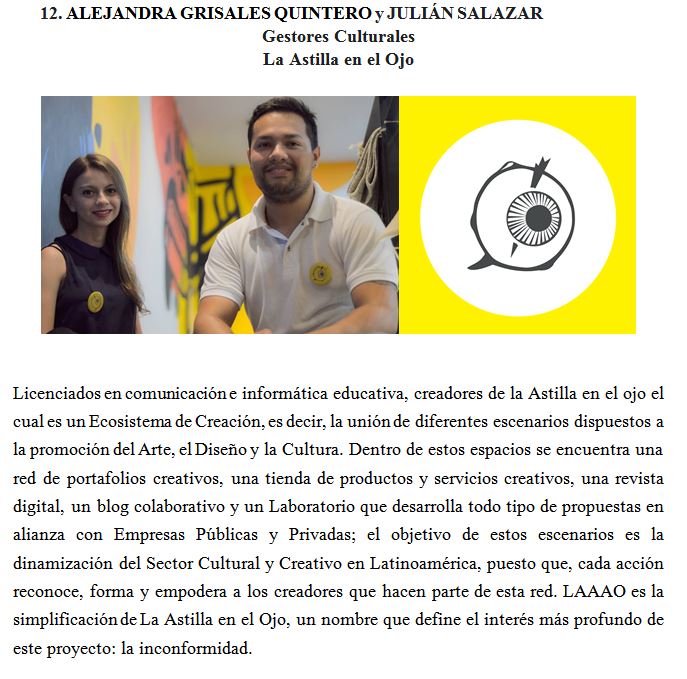 12. ALEJANDRA GRISALES QUINTERO y JULIÁN SALAZAR
Gestores Culturales
La Astilla en el Ojo

Licenciados en comunicación e informática educativa, creadores de la Astilla en el ojo el cual es un Ecosistema de Creación, es decir, la unión de diferentes escenarios dispuestos a la promoción del Arte, el Diseño y la Cultura. Dentro de estos espacios se encuentra una red de portafolios creativos, una tienda de productos y servicios creativos, una revista digital, un blog colaborativo y un Laboratorio que desarrolla todo tipo de propuestas en alianza con Empresas Públicas y Privadas; el objetivo de estos escenarios es la dinamización del Sector Cultural y Creativo en Latinoamérica, puesto que, cada acción reconoce, forma y empodera a los creadores que hacen parte de esta red. LAAAO es la simplificación de La Astilla en el Ojo, un nombre que define el interés más profundo de este proyecto: la inconformidad.